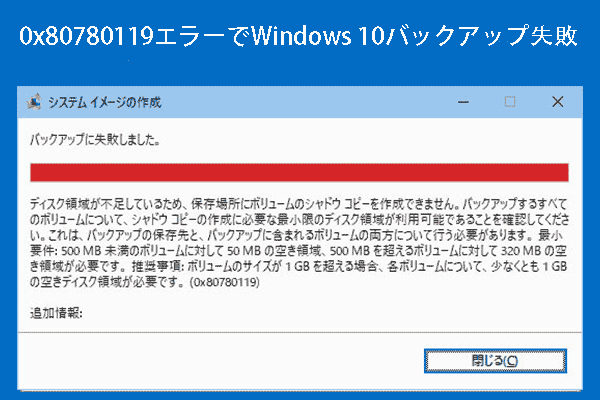 0x80780119エラーでWindows 10バックアップ失敗

システム イメージの作成

バックアップに失敗しました。

ディスク領域が不足しているため、保存場所にボリュームのシャドウ コピーを作成できません。バックアップするすべてのボリュームについて、シャドウ コピーの作成に必要な最小限のディスク領域が利用可能であることを確認してください。これは、バックアップの保存先と、バックアップに含まれるボリュームの両方について行う必要があります。最小要件: 500 MB 未満のボリュームに対して 50 MB の空き領域、500 MB を超えるボリュームに対して 320 MB の空き領域が必要です。推奨事項: ボリュームのサイズが 1 GB を超える場合、各ボリュームについて、少なくとも 1 GB の空きディスク領域が必要です。(0x80780119)

追加情報:

閉じる(C)